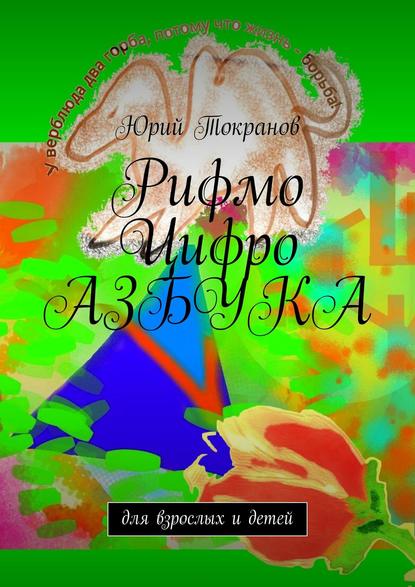 У верблюда два горба, потому что жизнь – борьба!

Юрий Токранов

Рифмо
Цифро
АЗБУКА

для взрослых и детей